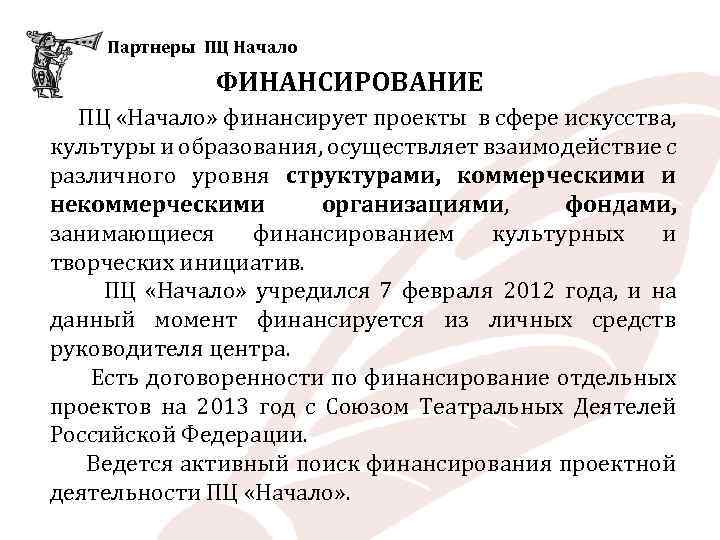 Партнеры ПЦ Начало

ФИНАНСИРОВАНИЕ

ПЦ «Начало» финансирует проекты в сфере искусства, культуры и образования, осуществляет взаимодействие с различного уровня структурами, коммерческими и некоммерческими организациями, фондами, занимающиеся финансированием культурных и творческих инициатив.

ПЦ «Начало» учредился 7 февраля 2012 года, и на данный момент финансируется из личных средств руководителя центра.

Есть договоренности по финансирование отдельных проектов на 2013 год с Союзом Театральных Деятелей Российской Федерации.

Ведется активный поиск финансирования проектной деятельности ПЦ «Начало».